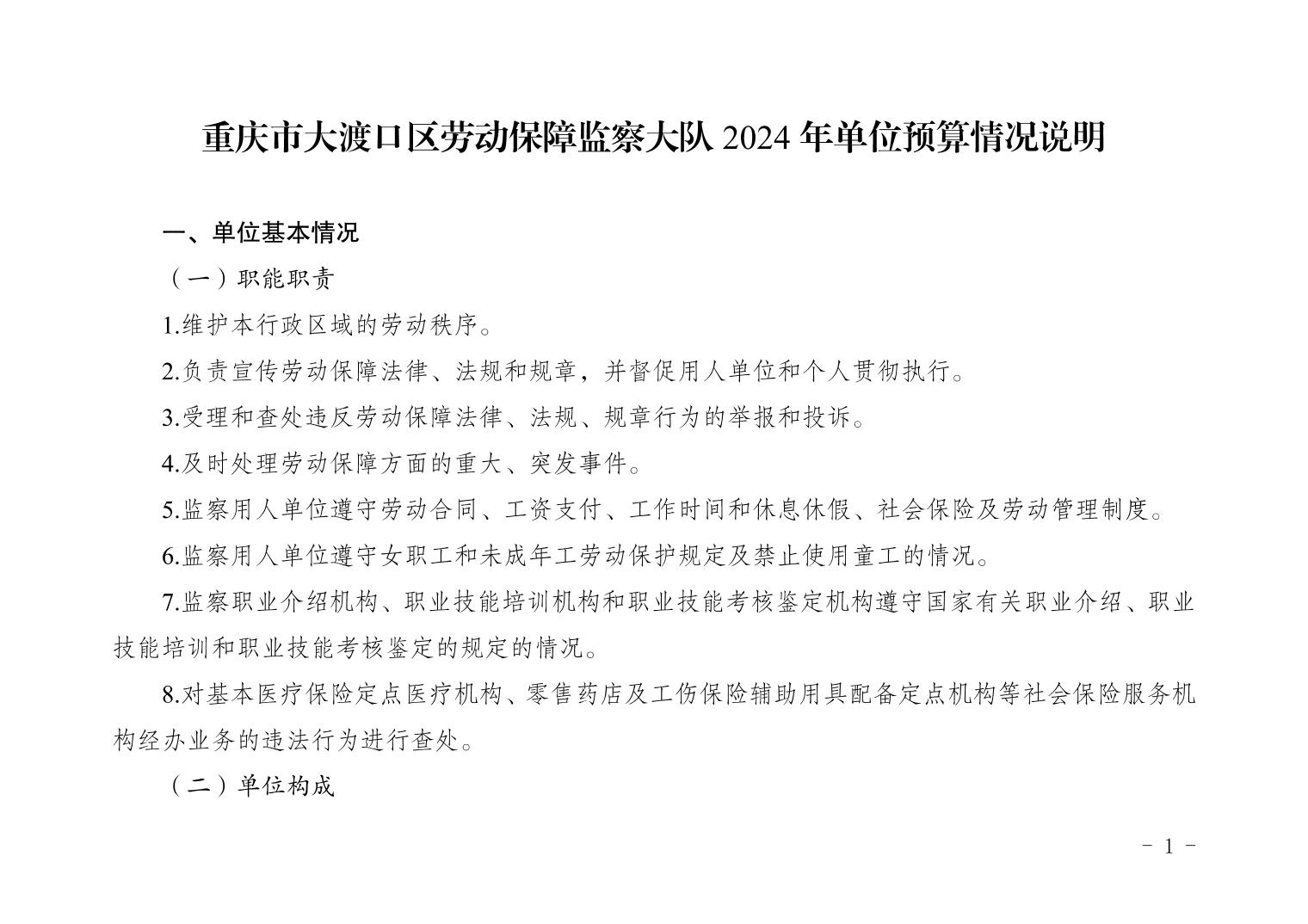 重庆市大渡口区劳动保障监察大队 2024 年单位预算情况说明

一、单位基本情况

（一）职能职责

1.维护本行政区域的劳动秩序。

2.负责宣传劳动保障法律、法规和规章，并督促用人单位和个人贯彻执行。

3.受理和查处违反劳动保障法律、法规、规章行为的举报和投诉。

4.及时处理劳动保障方面的重大、突发事件。

5.监察用人单位遵守劳动合同、工资支付、工作时间和休息休假、社会保险及劳动管理制度。

6.监察用人单位遵守女职工和未成年工劳动保护规定及禁止使用童工的情况。

7.监察职业介绍机构、职业技能培训机构和职业技能考核鉴定机构遵守国家有关职业介绍、职业技能培训和职业技能考核鉴定的规定的情况。

8.对基本医疗保险定点医疗机构、零售药店及工伤保险辅助用具配备定点机构等社会保险服务机构经办业务的违法行为进行查处。

（二）单位构成

- 1 -